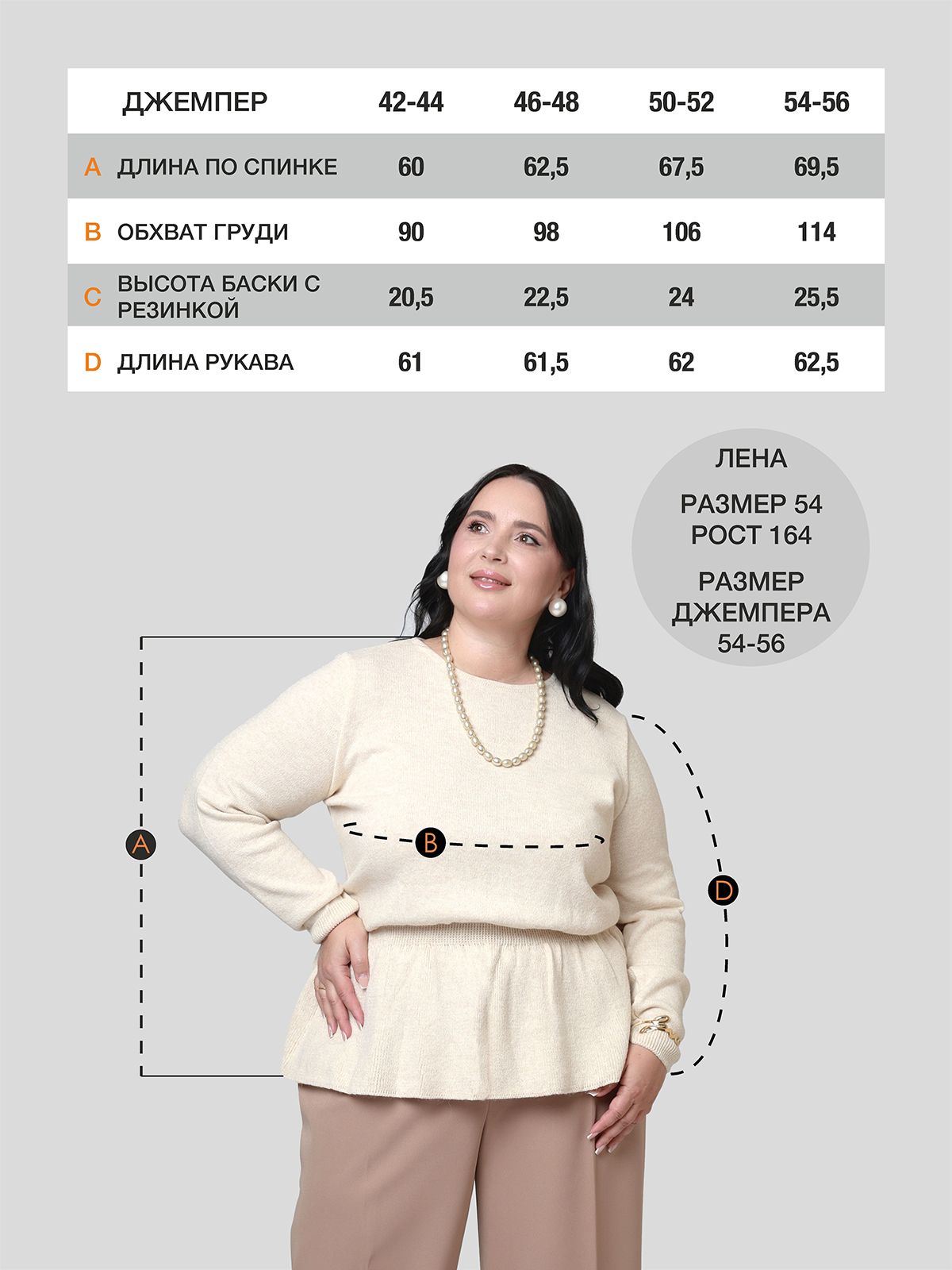 | ДЖЕМПЕР | 42-44 | 46-48 | 50-52 | 54-56 |
|---|---|---|---|---|
| A ДЛИНА ПО СПИНКЕ | 60 | 62,5 | 67,5 | 69,5 |
| B ОБХВАТ ГРУДИ | 90 | 98 | 106 | 114 |
| C ВЫСОТА БАСКИ С РЕЗИНКОЙ | 20,5 | 22,5 | 24 | 25,5 |
| D ДЛИНА РУКАВА | 61 | 61,5 | 62 | 62,5 |

ЛЕНА

РАЗМЕР 54
РОСТ 164

РАЗМЕР
ДЖЕМПЕРА
54-56

A

B

D